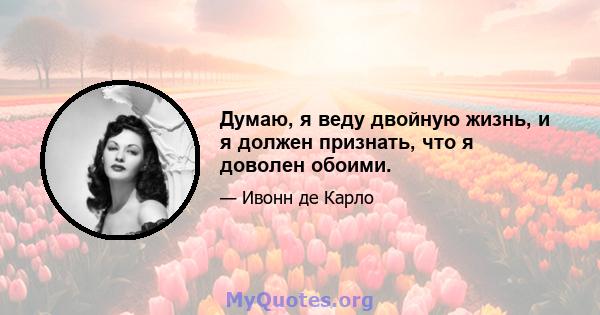 Думаю, я веду двойную жизнь, и я должен признать, что я доволен обоими.

— Ивонн де Карло

MyQuotes.org